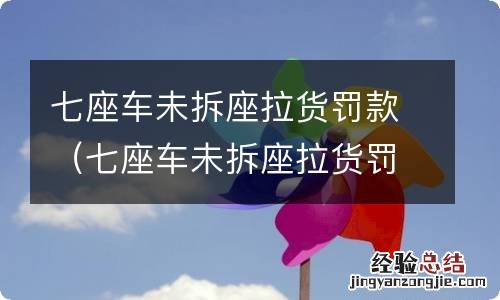 七座车未拆座拉货罚款（七座车未拆座拉货罚

经验总结
jingyanzongjie.com